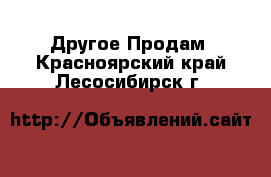 Другое Продам Красноярский край Лесосибирск г

http://Объявлений.сайт